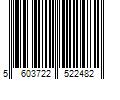 5 603722 522482